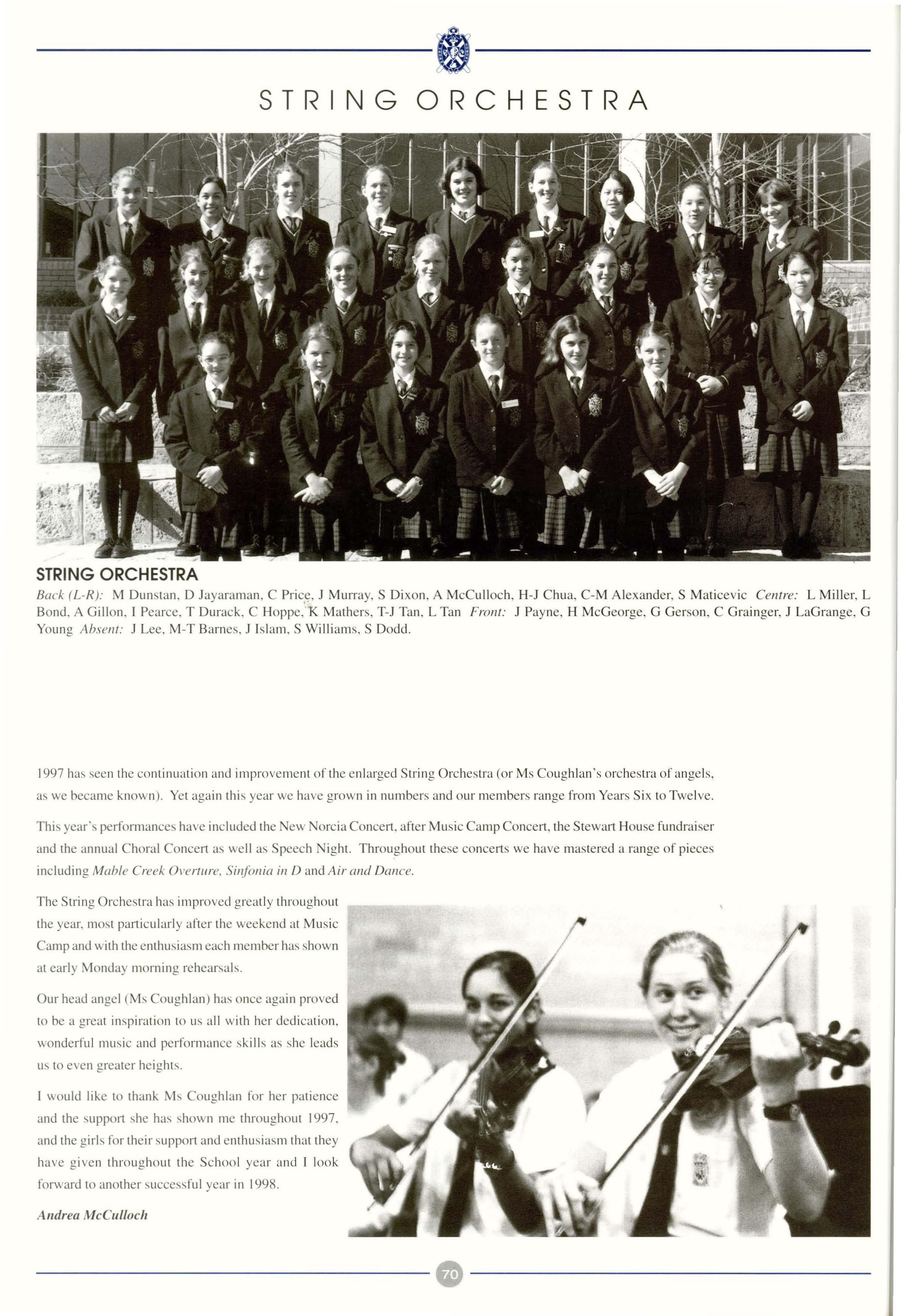 STRING ORCHESTRA

STRING ORCHESTRA

Back (L-R): M Dunstan, D Jayaraman, C Price, J Murray, S Dixon, A McCulloch, H-J Chua, C-M Alexander, S Maticevic Centre: L Miller, L Bond, A Gillon, I Pearce, T Durack, C Hoppe, K Mathers, T-J Tan, L Tan Front: J Payne, H McGeorge, G Gerson, C Grainger, J LaGrange, G Young Absent: J Lee, M-T Barnes, J Islam, S Williams, S Dodd.

1997 has seen the continuation and improvement of the enlarged String Orchestra (or Ms Coughlan's orchestra of angels, as we became known). Yet again this year we have grown in numbers and our members range from Years Six to Twelve.

This year's performances have included the New Norcia Concert, after Music Camp Concert, the Stewart House fundraiser and the annual Choral Concert as well as Speech Night. Throughout these concerts we have mastered a range of pieces including Mable Creek Overture, Sinfonia in D and Air and Dance.

The String Orchestra has improved greatly throughout the year, most particularly after the weekend at Music Camp and with the enthusiasm each member has shown at early Monday morning rehearsals.

Our head angel (Ms Coughlan) has once again proved to be a great inspiration to us all with her dedication, wonderful music and performance skills as she leads us to even greater heights.

I would like to thank Ms Coughlan for her patience and the support she has shown me throughout 1997, and the girls for their support and enthusiasm that they have given throughout the School year and I look forward to another successful year in 1998.

Andrea McCulloch

70